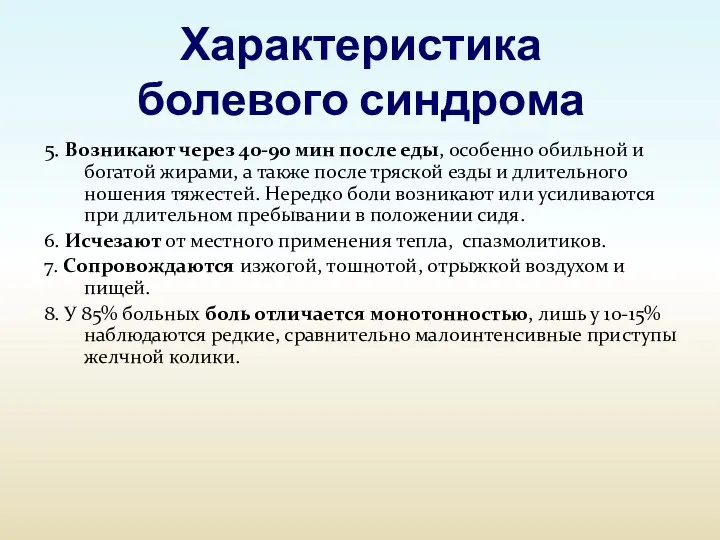 Характеристика болевого синдрома

5. Возникают через 40-90 мин после еды, особенно обильной и богатой жирами, а также после тряской езды и длительного ношения тяжестей. Нередко боли возникают или усиливаются при длительном пребывании в положении сидя.

6. Исчезают от местного применения тепла, спазмолитиков.

7. Сопровождаются изжогой, тошнотой, отрыжкой воздухом и пищей.

8. У 85% больных боль отличается монотонностью, лишь у 10-15% наблюдаются редкие, сравнительно малоинтенсивные приступы желчной колики.